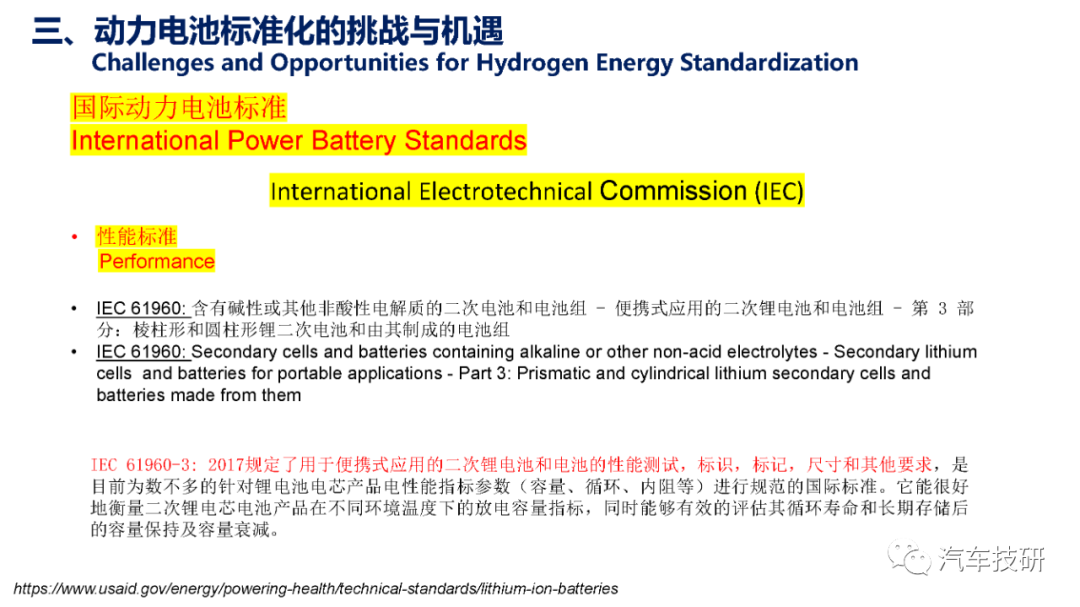 三、动力电池标准化的挑战与机遇
Challenges and Opportunities for Hydrogen Energy Standardization

国际动力电池标准
International Power Battery Standards

International Electrotechnical Commission (IEC)

• 性能标准
Performance

• IEC 61960: 含有碱性或其他非酸性电解质的二次电池和电池组 - 便携式应用的二次锂电池和电池组 - 第 3 部分：棱柱形和圆柱形锂二次电池和由其制成的电池组
• IEC 61960: Secondary cells and batteries containing alkaline or other non-acid electrolytes - Secondary lithium cells and batteries for portable applications - Part 3: Prismatic and cylindrical lithium secondary cells and batteries made from them

IEC 61960-3: 2017规定了用于便携式应用的二次锂电池和电池的性能测试，标识，标记，尺寸和其他要求，是目前为数不多的针对锂电池电芯产品电性能指标参数（容量、循环、内阻等）进行规范的国际标准。它能很好地衡量二次锂电芯电池产品在不同环境温度下的放电容量指标，同时能够有效的评估其循环寿命和长期存储后的容量保持及容量衰减。

汽车技研

https://www.usaid.gov/energy/powering-health/technical-standards/lithium-ion-batteries